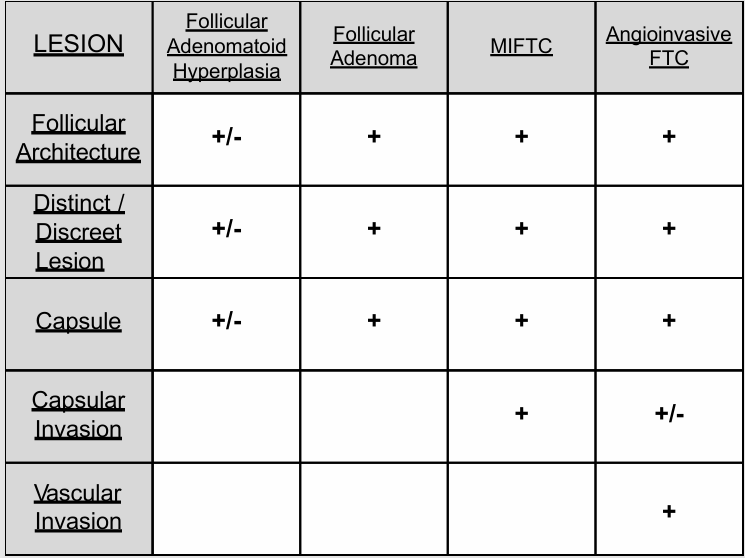 | LESION | Follicular Adenomatoid Hyperplasia | Follicular Adenoma | MIFTC | Angioinvasive FTC |
|---|---|---|---|---|
| Follicular Architecture | +/- | + | + | + |
| Distinct / Discreet Lesion | +/- | + | + | + |
| Capsule | +/- | + | + | + |
| Capsular Invasion | | | + | +/- |
| Vascular Invasion | | | | + |